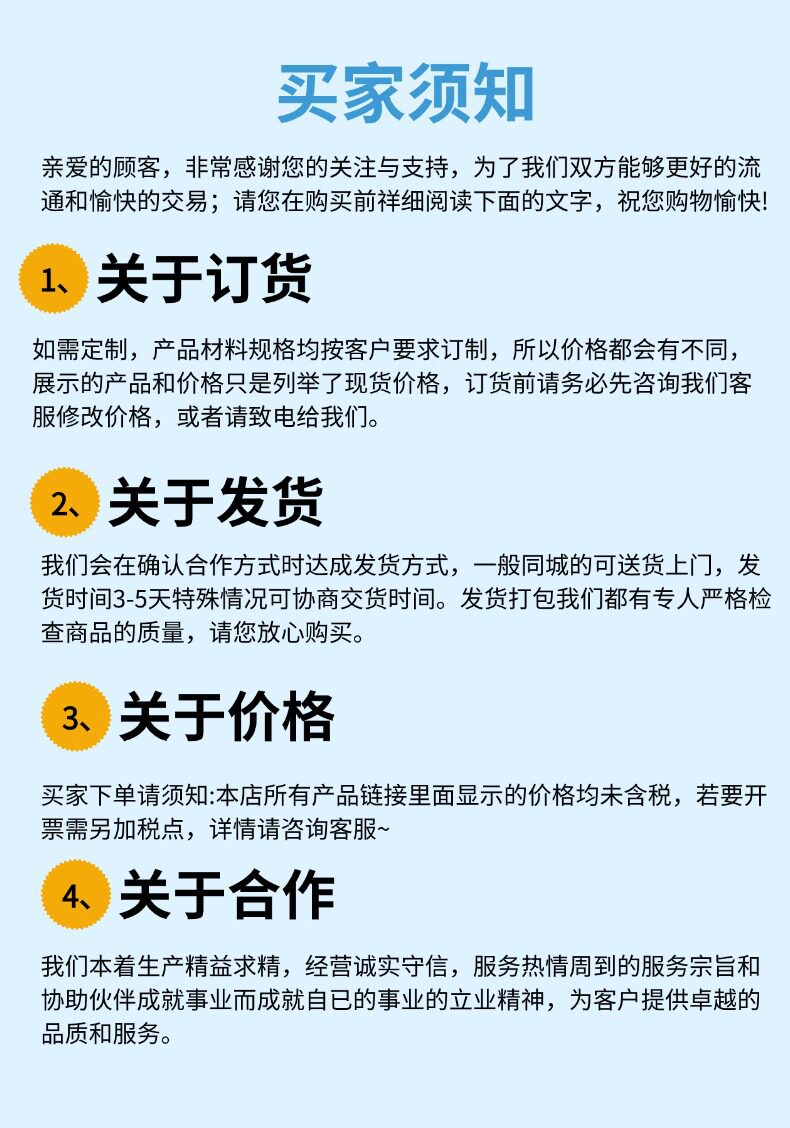 买家须知

亲爱的顾客，非常感谢您的关注与支持，为了我们双方能够更好的流通和愉快的交易；请您在购买前祥细阅读下面的文字，祝您购物愉快!

1、关于订货

如需定制，产品材料规格均按客户要求订制，所以价格都会有不同，展示的产品和价格只是列举了现货价格，订货前请务必先咨询我们客服修改价格，或者请致电给我们。

2、关于发货

我们会在确认合作方式时达成发货方式，一般同城的可送货上门，发货时间3-5天特殊情况可协商交货时间。发货打包我们都有专人严格检查商品的质量，请您放心购买。

3、关于价格

买家下单请须知:本店所有产品链接里面显示的价格均未含税，若要开票需另加税点，详情请咨询客服~

4、关于合作

我们本着生产精益求精，经营诚实守信，服务热情周到的服务宗旨和协助伙伴成就事业而成就自已的事业的立业精神，为客户提供卓越的品质和服务。